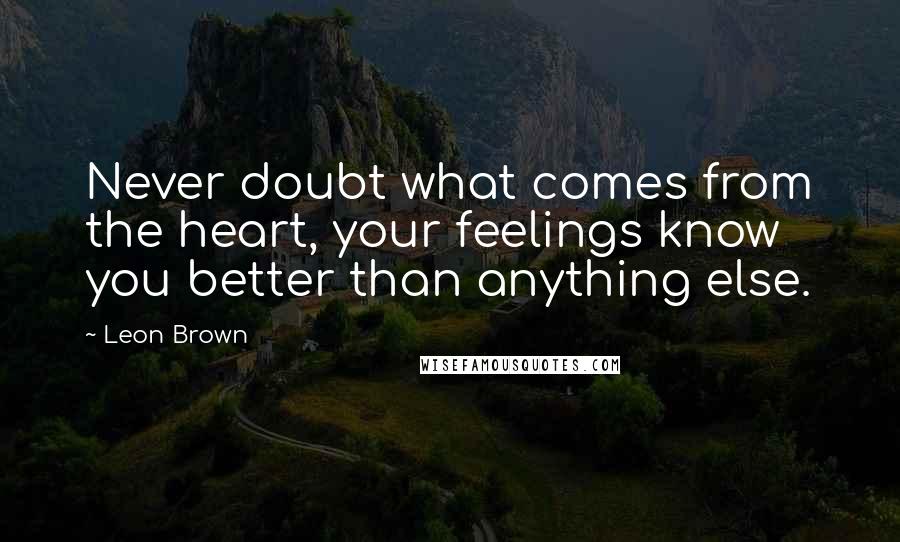 Never doubt what comes from the heart, your feelings know you better than anything else.

~ Leon Brown

WISEFAMOUSQUOTES.COM